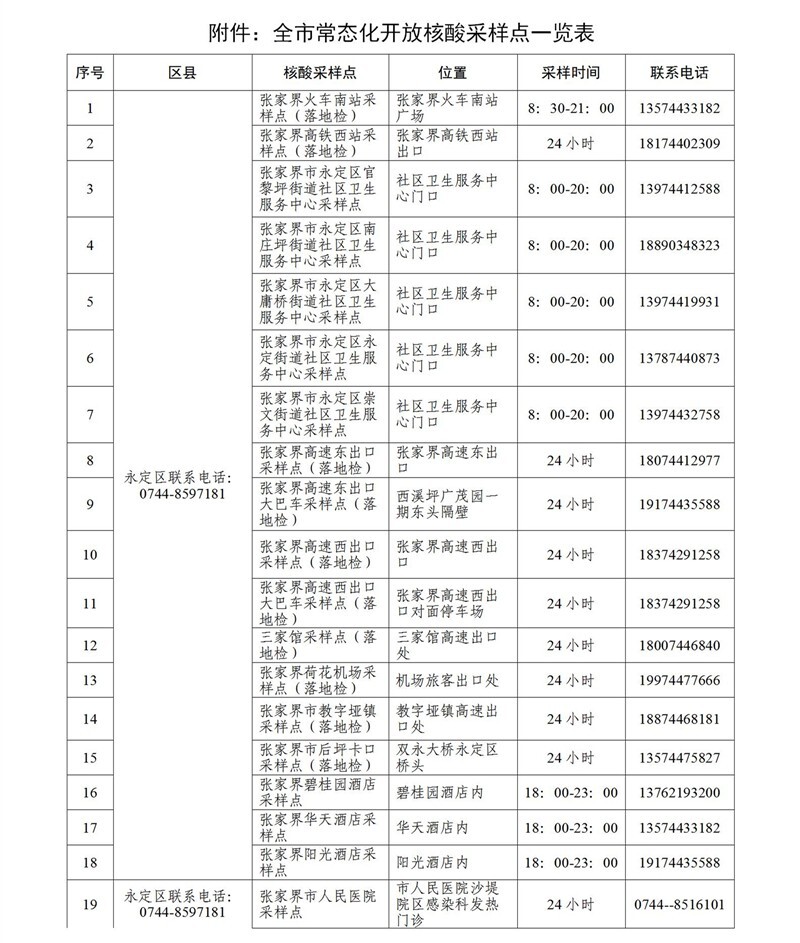 附件：全市常态化开放核酸采样点一览表

| 序号 | 区县 | 核酸采样点 | 位置 | 采样时间 | 联系电话 |
|---|---|---|---|---|---|
| 1 | 永定区联系电话：0744-8597181 | 张家界火车南站采样点（落地检） | 张家界火车南站广场 | 8：30-21：00 | 13574433182 |
| 2 | | 张家界高铁西站采样点（落地检） | 张家界高铁西站出口 | 24小时 | 18174402309 |
| 3 | | 张家界市永定区官黎坪街道社区卫生服务中心采样点 | 社区卫生服务中心门口 | 8：00-20：00 | 13974412588 |
| 4 | | 张家界市永定区南庄坪街道社区卫生服务中心采样点 | 社区卫生服务中心门口 | 8：00-20：00 | 18890348323 |
| 5 | | 张家界市永定区大庸桥街道社区卫生服务中心采样点 | 社区卫生服务中心门口 | 8：00-20：00 | 13974419931 |
| 6 | | 张家界市永定区永定街道社区卫生服务中心采样点 | 社区卫生服务中心门口 | 8：00-20：00 | 13787440873 |
| 7 | | 张家界市永定区崇文街道社区卫生服务中心采样点 | 社区卫生服务中心门口 | 8：00-20：00 | 13974432758 |
| 8 | | 张家界高速东出口采样点（落地检） | 张家界高速东出口 | 24小时 | 18074412977 |
| 9 | | 张家界高速东出口大巴车采样点（落地检） | 西溪坪广茂园一期东头隔壁 | 24小时 | 19174435588 |
| 10 | | 张家界高速西出口采样点（落地检） | 张家界高速西出口 | 24小时 | 18374291258 |
| 11 | | 张家界高速西出口大巴车采样点（落地检） | 张家界高速西出口对面停车场 | 24小时 | 18374291258 |
| 12 | | 三家馆采样点（落地检） | 三家馆高速出口处 | 24小时 | 18007446840 |
| 13 | | 张家界荷花机场采样点（落地检） | 机场旅客出口处 | 24小时 | 19974477666 |
| 14 | | 张家界市教字垭镇采样点（落地检） | 教字垭镇高速出口处 | 24小时 | 18874468181 |
| 15 | | 张家界市后坪卡口采样点（落地检） | 双永大桥永定区桥头 | 24小时 | 13574475827 |
| 16 | | 张家界碧桂园酒店采样点 | 碧桂园酒店内 | 18：00-23：00 | 13762193200 |
| 17 | | 张家界华天酒店采样点 | 华天酒店内 | 18：00-23：00 | 13574433182 |
| 18 | | 张家界阳光酒店采样点 | 阳光酒店内 | 18：00-23：00 | 19174435588 |
| 19 | 永定区联系电话：0744-8597181 | 张家界市人民医院采样点 | 市人民医院沙堤院区感染科发热门诊 | 24小时 | 0744--8516101 |